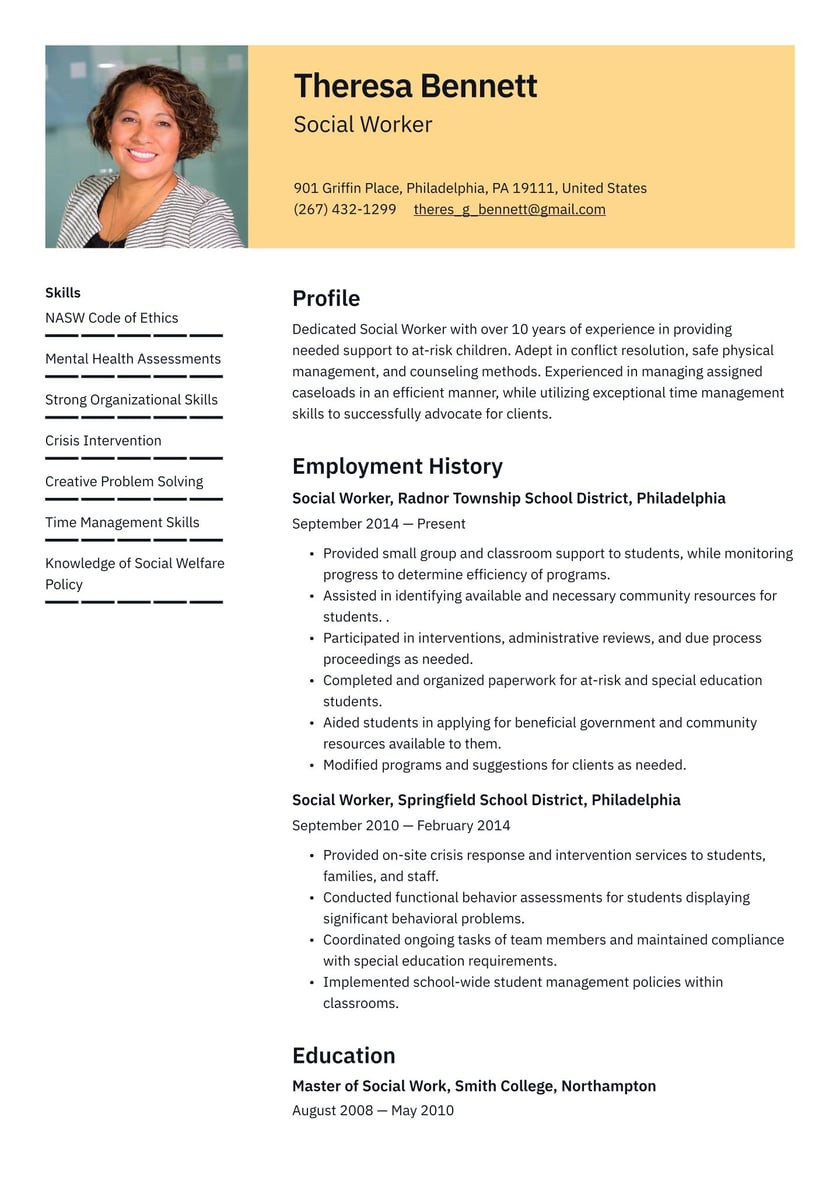 Theresa Bennett
Social Worker

901 Griffin Place, Philadelphia, PA 19111, United States
(267) 432-1299 theres_g_bennett@gmail.com

Skills
NASW Code of Ethics
Mental Health Assessments
Strong Organizational Skills
Crisis Intervention
Creative Problem Solving
Time Management Skills
Knowledge of Social Welfare Policy

Profile
Dedicated Social Worker with over 10 years of experience in providing needed support to at-risk children. Adept in conflict resolution, safe physical management, and counseling methods. Experienced in managing assigned caseloads in an efficient manner, while utilizing exceptional time management skills to successfully advocate for clients.

Employment History
Social Worker, Radnor Township School District, Philadelphia
September 2014 — Present
• Provided small group and classroom support to students, while monitoring progress to determine efficiency of programs.
• Assisted in identifying available and necessary community resources for students. .
• Participated in interventions, administrative reviews, and due process proceedings as needed.
• Completed and organized paperwork for at-risk and special education students.
• Aided students in applying for beneficial government and community resources available to them.
• Modified programs and suggestions for clients as needed.

Social Worker, Springfield School District, Philadelphia
September 2010 — February 2014
• Provided on-site crisis response and intervention services to students, families, and staff.
• Conducted functional behavior assessments for students displaying significant behavioral problems.
• Coordinated ongoing tasks of team members and maintained compliance with special education requirements.
• Implemented school-wide student management policies within classrooms.

Education
Master of Social Work, Smith College, Northampton
August 2008 — May 2010